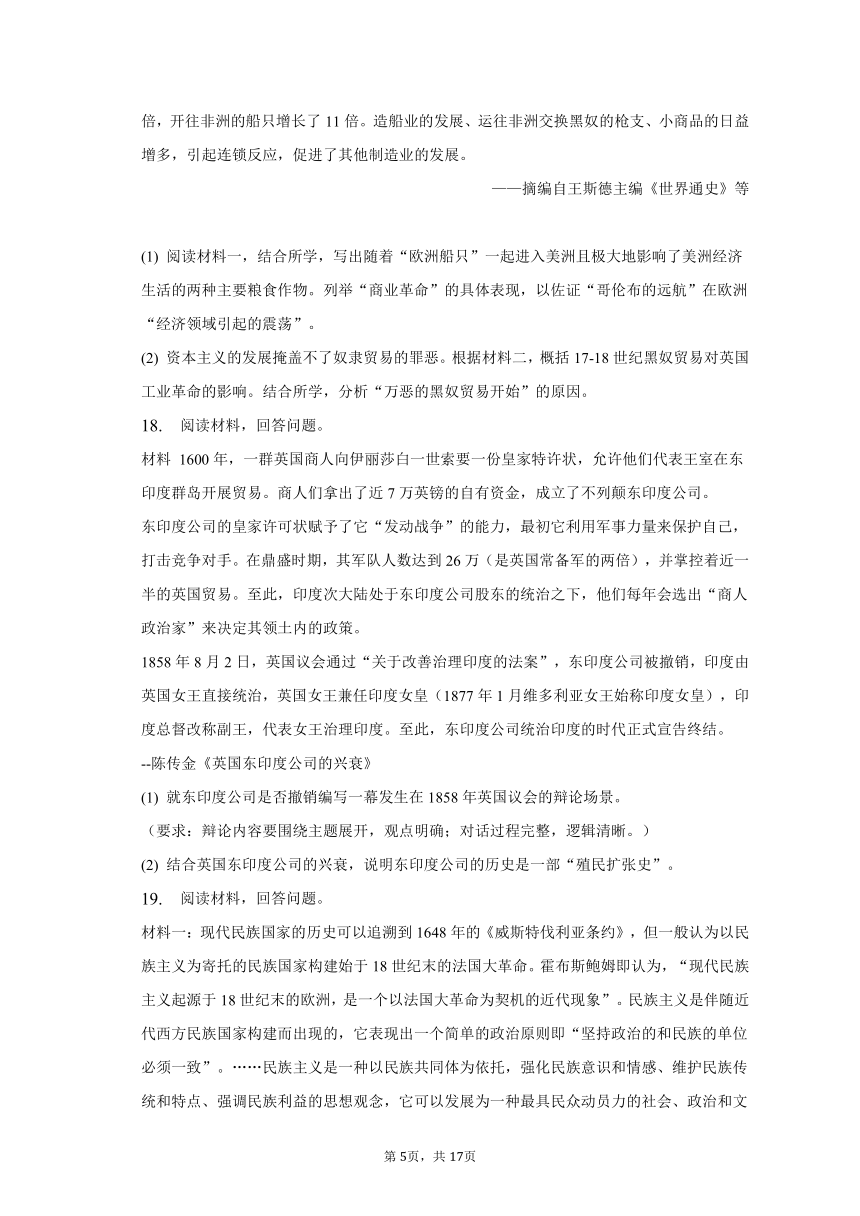 倍，开往非洲的船只增长了 11 倍。造船业的发展、运往非洲交换黑奴的枪支、小商品的日益增多，引起连锁反应，促进了其他制造业的发展。

——摘编自王斯德主编《世界通史》等

(1) 阅读材料一，结合所学，写出随着“欧洲船只”一起进入美洲且极大地影响了美洲经济生活的两种主要粮食作物。列举“商业革命”的具体表现，以佐证“哥伦布的远航”在欧洲“经济领域引起的震荡”。

(2) 资本主义的发展掩盖不了奴隶贸易的罪恶。根据材料二，概括 17-18 世纪黑奴贸易对英国工业革命的影响。结合所学，分析“万恶的黑奴贸易开始”的原因。

18. 阅读材料，回答问题。

材料 1600 年，一群英国商人向伊丽莎白一世索要一份皇家特许状，允许他们代表王室在东印度群岛开展贸易。商人们拿出了近 7 万英镑的自有资金，成立了不列颠东印度公司。

东印度公司的皇家许可状赋予了它“发动战争”的能力，最初它利用军事力量来保护自己，打击竞争对手。在鼎盛时期，其军队人数达到 26 万（是英国常备军的两倍），并掌控着近一半的英国贸易。至此，印度次大陆处于东印度公司股东的统治之下，他们每年会选出“商人政治家”来决定其领土内的政策。

1858 年 8 月 2 日，英国议会通过“关于改善治理印度的法案”，东印度公司被撤销，印度由英国女王直接统治，英国女王兼任印度女皇（1877 年 1 月维多利亚女王始称印度女皇），印度总督改称副王，代表女王治理印度。至此，东印度公司统治印度的时代正式宣告终结。

--陈传金《英国东印度公司的兴衰》

(1) 就东印度公司是否撤销编写一幕发生在 1858 年英国议会的辩论场景。

（要求：辩论内容要围绕主题展开，观点明确；对话过程完整，逻辑清晰。）

(2) 结合英国东印度公司的兴衰，说明东印度公司的历史是一部“殖民扩张史”。

19. 阅读材料，回答问题。

材料一：现代民族国家的历史可以追溯到 1648 年的《威斯特伐利亚条约》，但一般认为以民族主义为寄托的民族国家构建始于 18 世纪末的法国大革命。霍布斯鲍姆即认为，“现代民族主义起源于 18 世纪末的欧洲，是一个以法国大革命为契机的近代现象”。民族主义是伴随近代西方民族国家构建而出现的，它表现出一个简单的政治原则即“坚持政治的和民族的单位必须一致”。……民族主义是一种以民族共同体为依托，强化民族意识和情感、维护民族传统和特点、强调民族利益的思想观念，它可以发展为一种最具民众动员力的社会、政治和文

第 5页，共 17页